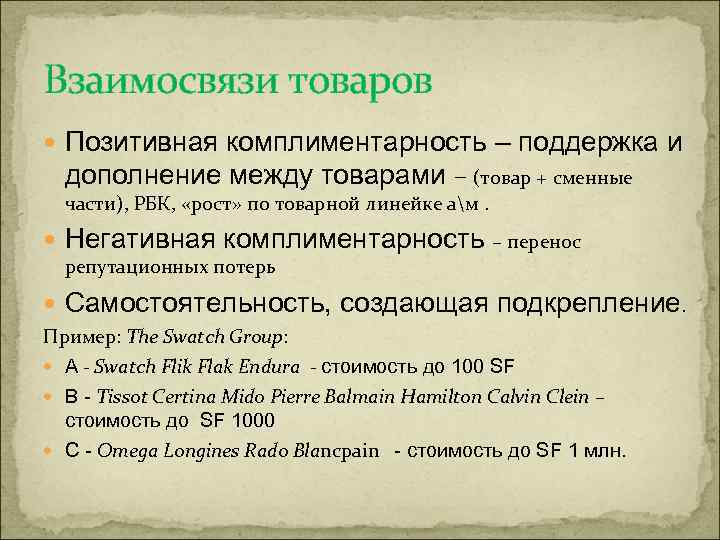 Взаимосвязи товаров

Позитивная комплиментарность – поддержка и дополнение между товарами – (товар + сменные части), РБК, «рост» по товарной линейке а\м .

Негативная комплиментарность – перенос репутационных потерь

Самостоятельность, создающая подкрепление.

Пример: The Swatch Group:

A - Swatch Flik Flak Endura - стоимость до 100 SF

B - Tissot Certina Mido Pierre Balmain Hamilton Calvin Clein – стоимость до SF 1000

C - Omega Longines Rado Blancpain - стоимость до SF 1 млн.